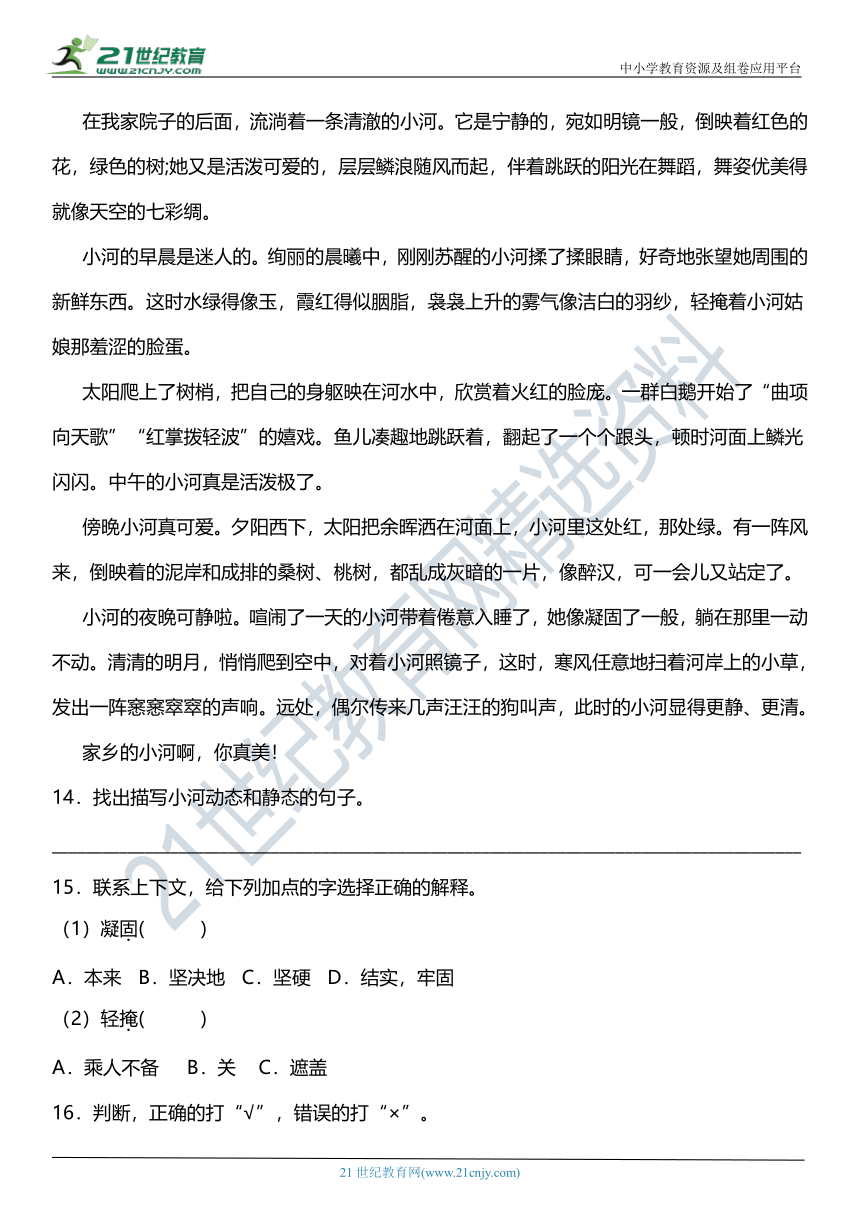 21世纪教育
www.21cnjy.com

中小学教育资源及组卷应用平台

在我家院子的后面，流淌着一条清澈的小河。它是宁静的，宛如明镜一般，倒映着红色的花，绿色的树;她又是活泼可爱的，层层鳞浪随风而起，伴着跳跃的阳光在舞蹈，舞姿优美得就像天空的七彩绸。

小河的早晨是迷人的。绚丽的晨曦中，刚刚苏醒的小河揉了揉眼睛，好奇地张望她周围的新鲜东西。这时水绿得像玉，霞红得似胭脂，袅袅上升的雾气像洁白的羽纱，轻掩着小河姑娘那羞涩的脸蛋。

太阳爬上了树梢，把自己的身躯映在河水中，欣赏着火红的脸庞。一群白鹅开始了“曲项向天歌”“红掌拨轻波”的嬉戏。鱼儿凑趣地跳跃着，翻起了一个个跟头，顿时河面上鳞光闪闪。中午的小河真是活泼极了。

傍晚小河真可爱。夕阳西下，太阳把余晖洒在河面上，小河里这处红，那处绿。有一阵风来，倒映着的泥岸和成排的桑树、桃树，都乱成灰暗的一片，像醉汉，可一会儿又站定了。

小河的夜晚可静啦。喧闹了一天的小河带着倦意入睡了，她像凝固了一般，躺在那里一动不动。清清的明月，悄悄爬到空中，对着小河照镜子，这时，寒风任意地扫着河岸上的小草，发出一阵窸窸窣窣的声响。远处，偶尔传来几声汪汪的狗叫声，此时的小河显得更静、更清。

家乡的小河啊，你真美!

14．找出描写小河动态和静态的句子。

15．联系上下文，给下列加点的字选择正确的解释。

（1）凝固(　　)

A．本来　B．坚决地　C．坚硬　D．结实，牢固

（2）轻掩(　　)

A．乘人不备　　B．关　C．遮盖

16．判断，正确的打“√”，错误的打“×”。

21 世纪教育网(www.21cnjy.com)

21世纪教育网精选资料